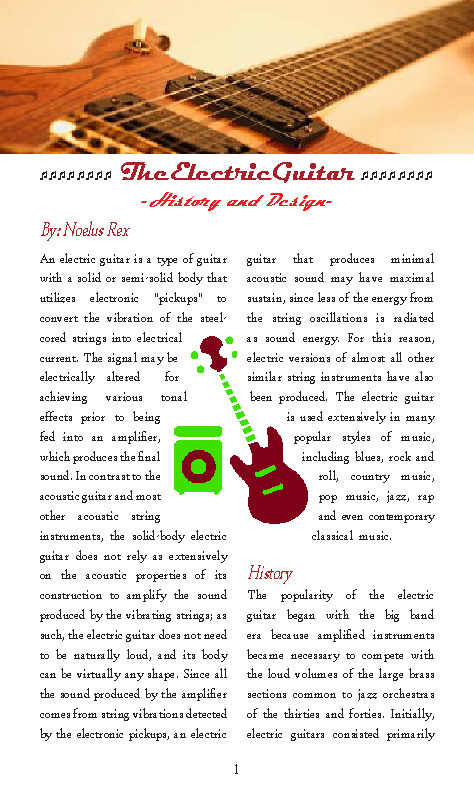 ♫♫♫♫♫♫♫♫ The Electric Guitar ♫♫♫♫♫♫♫♫

-History and Design-

By: Noelus Rex

An electric guitar is a type of guitar with a solid or semi-solid body that utilizes electronic "pickups" to convert the vibration of the steel-cored strings into electrical current. The signal may be electrically altered for achieving various tonal effects prior to being fed into an amplifier, which produces the final sound. In contrast to the acoustic guitar and most other acoustic string instruments, the solid-body electric guitar does not rely as extensively on the acoustic properties of its construction to amplify the sound produced by the vibrating strings; as such, the electric guitar does not need to be naturally loud, and its body can be virtually any shape. Since all the sound produced by the amplifier comes from string vibrations detected by the electronic pickups, an electric guitar that produces minimal acoustic sound may have maximal sustain, since less of the energy from the string oscillations is radiated as sound energy. For this reason, electric versions of almost all other similar string instruments have also been produced. The electric guitar is used extensively in many popular styles of music, including blues, rock and roll, country music, pop music, jazz, rap and even contemporary classical music.

History

The popularity of the electric guitar began with the big band era because amplified instruments became necessary to compete with the loud volumes of the large brass sections common to jazz orchestras of the thirties and forties. Initially, electric guitars consisted primarily

1